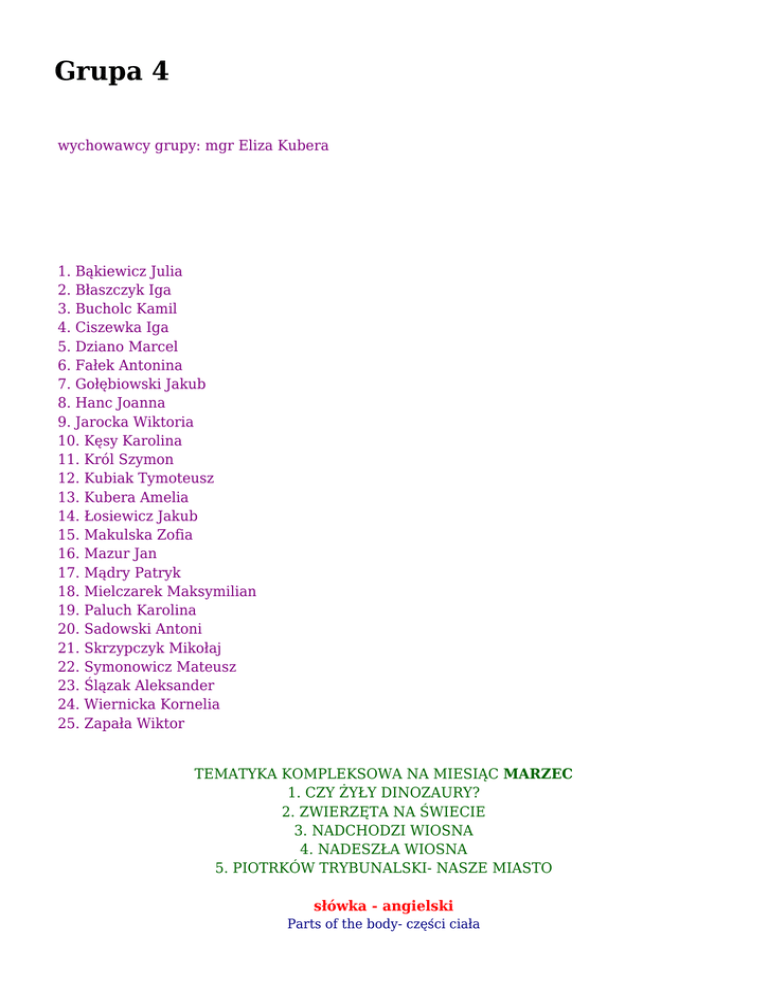 Grupa 4

wychowawcy grupy: mgr Eliza Kubera

1. Bąkiewicz Julia
2. Błaszczyk Iga
3. Bucholc Kamil
4. Ciszewka Iga
5. Dziano Marcel
6. Fałek Antonina
7. Gołębiowski Jakub
8. Hanc Joanna
9. Jarocka Wiktoria
10. Kęsy Karolina
11. Król Szymon
12. Kubiak Tymoteusz
13. Kubera Amelia
14. Łosiewicz Jakub
15. Makulska Zofia
16. Mazur Jan
17. Mądry Patryk
18. Mielczarek Maksymilian
19. Paluch Karolina
20. Sadowski Antoni
21. Skrzypczyk Mikołaj
22. Symonowicz Mateusz
23. Ślązak Aleksander
24. Wiernicka Kornelia
25. Zapała Wiktor

TEMATYKA KOMPLEKSOWA NA MIESIĄC MARZEC
1. CZY ŻYŁY DINOZAURY?
2. ZWIERZĘTA NA ŚWIECIE
3. NADCHODZI WIOSNA
4. NADESZŁA WIOSNA
5. PIOTRKÓW TRYBUNALSKI- NASZE MIASTO

słówka - angielski
Parts of the body- części ciała